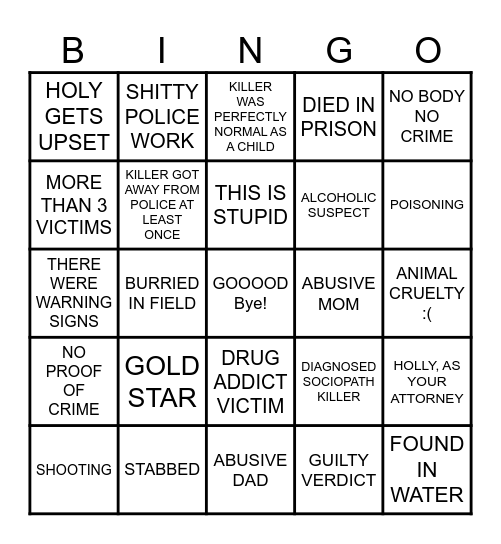 | B | I | N | G | O |
|---|---|---|---|---|
| HOLY GETS UPSET | SHITTY POLICE WORK | KILLER WAS PERFECTLY NORMAL AS A CHILD | DIED IN PRISON | NO BODY NO CRIME |
| MORE THAN 3 VICTIMS | KILLER GOT AWAY FROM POLICE AT LEAST ONCE | THIS IS STUPID | ALCOHOLIC SUSPECT | POISONING |
| THERE WERE WARNING SIGNS | BURRIED IN FIELD | GOOOOD Bye! | ABUSIVE MOM | ANIMAL CRUELTY :( |
| NO PROOF OF CRIME | GOLD STAR | DRUG ADDICT VICTIM | DIAGNOSED SOCIOPATH KILLER | HOLLY, AS YOUR ATTORNEY |
| SHOOTING | STABBED | ABUSIVE DAD | GUILTY VERDICT | FOUND IN WATER |